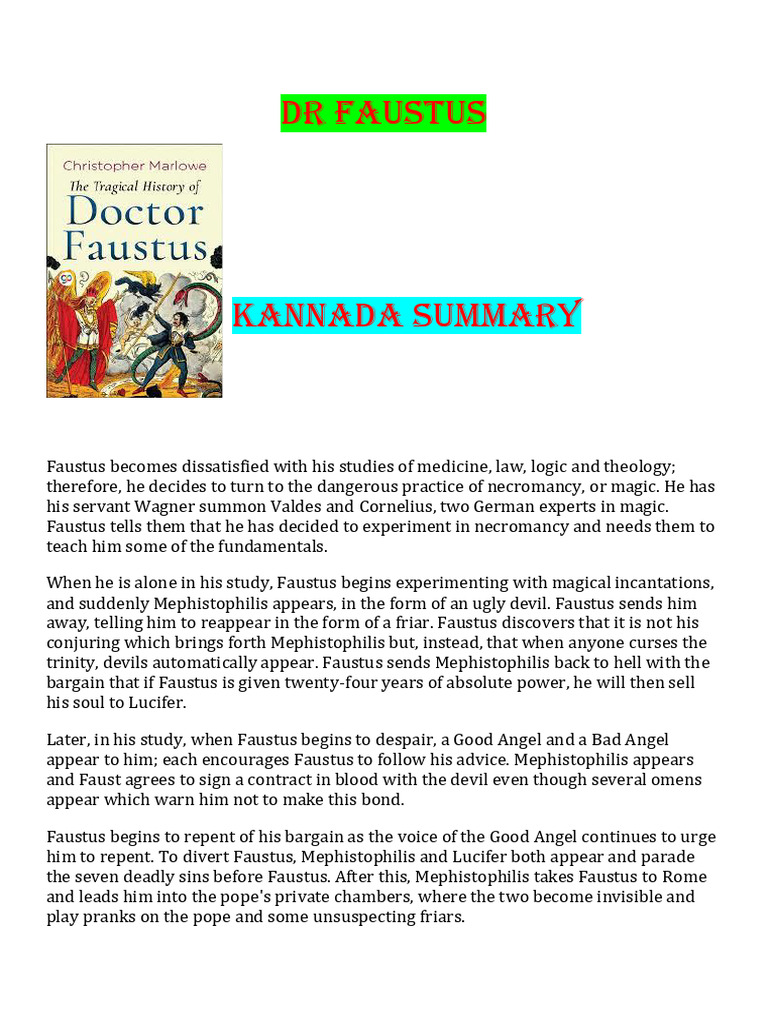 DR FAUSTUS

Christopher Marlowe
The Tragical History of
Doctor Faustus

KANNADA SUMMARY

Faustus becomes dissatisfied with his studies of medicine, law, logic and theology; therefore, he decides to turn to the dangerous practice of necromancy, or magic. He has his servant Wagner summon Valdes and Cornelius, two German experts in magic. Faustus tells them that he has decided to experiment in necromancy and needs them to teach him some of the fundamentals.

When he is alone in his study, Faustus begins experimenting with magical incantations, and suddenly Mephistophilis appears, in the form of an ugly devil. Faustus sends him away, telling him to reappear in the form of a friar. Faustus discovers that it is not his conjuring which brings forth Mephistophilis but, instead, that when anyone curses the trinity, devils automatically appear. Faustus sends Mephistophilis back to hell with the bargain that if Faustus is given twenty-four years of absolute power, he will then sell his soul to Lucifer.

Later, in his study, when Faustus begins to despair, a Good Angel and a Bad Angel appear to him; each encourages Faustus to follow his advice. Mephistophilis appears and Faust agrees to sign a contract in blood with the devil even though several omens appear which warn him not to make this bond.

Faustus begins to repent of his bargain as the voice of the Good Angel continues to urge him to repent. To divert Faustus, Mephistophilis and Lucifer both appear and parade the seven deadly sins before Faustus. After this, Mephistophilis takes Faustus to Rome and leads him into the pope's private chambers, where the two become invisible and play pranks on the pope and some unsuspecting friars.